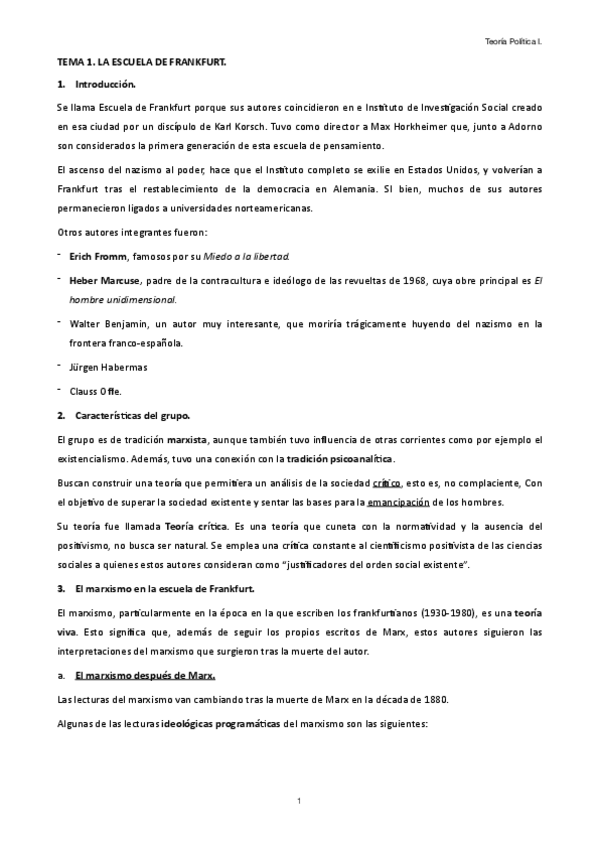 Teoría Política I.

TEMA 1. LA ESCUELA DE FRANKFURT.

1. Introducción.

Se llama Escuela de Frankfurt porque sus autores coincidieron en e Instituto de Investigación Social creado en esa ciudad por un discípulo de Karl Korsch. Tuvo como director a Max Horkheimer que, junto a Adorno son considerados la primera generación de esta escuela de pensamiento.

El ascenso del nazismo al poder, hace que el Instituto completo se exilie en Estados Unidos, y volverían a Frankfurt tras el restablecimiento de la democracia en Alemania. SI bien, muchos de sus autores permanecieron ligados a universidades norteamericanas.

Otros autores integrantes fueron:

- Erich Fromm, famosos por su Miedo a la libertad.
- Heber Marcuse, padre de la contracultura e ideólogo de las revueltas de 1968, cuya obre principal es El hombre unidimensional.
- Walter Benjamin, un autor muy interesante, que moriría trágicamente huyendo del nazismo en la frontera franco-española.
- Jürgen Habermas
- Clauss Offe.

2. Características del grupo.

El grupo es de tradición marxista, aunque también tuvo influencia de otras corrientes como por ejemplo el existencialismo. Además, tuvo una conexión con la tradición psicoanalítica.

Buscan construir una teoría que permitiera un análisis de la sociedad crítico, esto es, no complaciente, Con el objetivo de superar la sociedad existente y sentar las bases para la emancipación de los hombres.

Su teoría fue llamada Teoría crítica. Es una teoría que cuneta con la normatividad y la ausencia del positivismo, no busca ser natural. Se emplea una crítica constante al cientificismo positivista de las ciencias sociales a quienes estos autores consideran como "justificadores del orden social existente".

3. El marxismo en la escuela de Frankfurt.

El marxismo, particularmente en la época en la que escriben los frankfurtianos (1930-1980), es una teoría viva. Esto significa que, además de seguir los propios escritos de Marx, estos autores siguieron las interpretaciones del marxismo que surgieron tras la muerte del autor.

a. El marxismo después de Marx.

Las lecturas del marxismo van cambiando tras la muerte de Marx en la década de 1880.

Algunas de las lecturas ideológicas programáticas del marxismo son las siguientes:

1